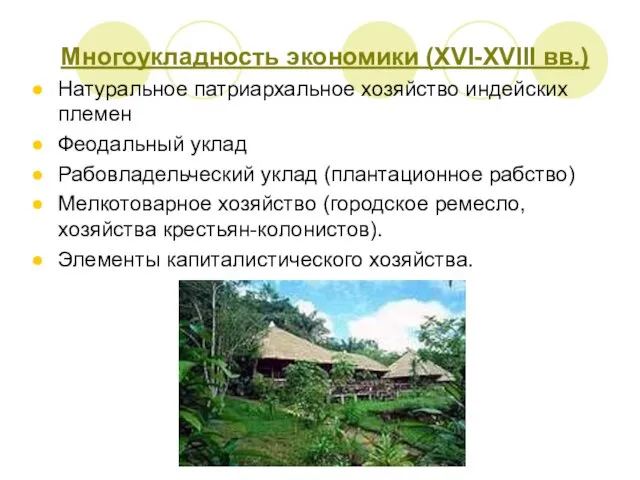 Многоукладность экономики (XVI-XVIII вв.)

Натуральное патриархальное хозяйство индейских племен

Феодальный уклад

Рабовладельческий уклад (плантационное рабство)

Мелкотоварное хозяйство (городское ремесло, хозяйства крестьян-колонистов).

Элементы капиталистического хозяйства.